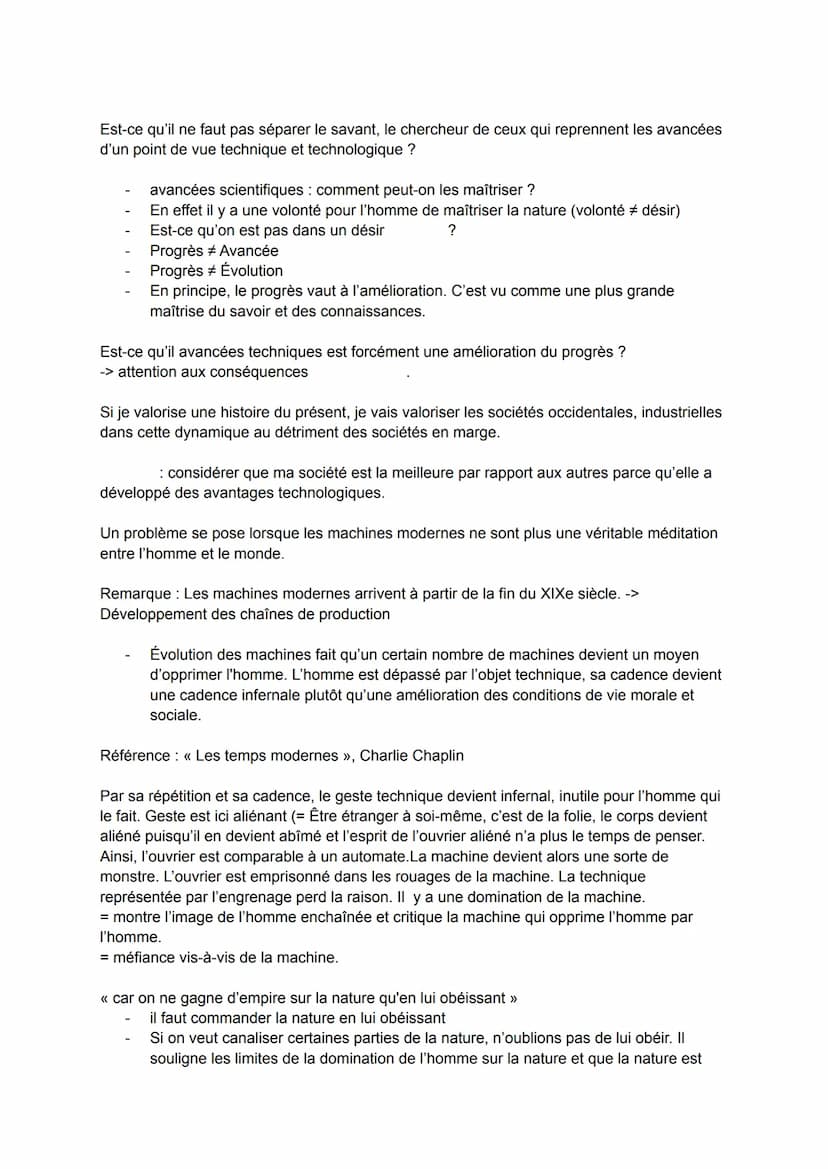 Est-ce qu'il ne faut pas séparer le savant, le chercheur de ceux qui reprennent les avancées d'un point de vue technique et technologique ?

- avancées scientifiques : comment peut-on les maîtriser ?
- En effet il y a une volonté pour l'homme de maîtriser la nature (volonté ≠ désir)
- Est-ce qu'on est pas dans un désir ?
- Progrès ≠ Avancée
- Progrès ≠ Évolution
- En principe, le progrès vaut à l'amélioration. C'est vu comme une plus grande maîtrise du savoir et des connaissances.

Est-ce qu'il avancées techniques est forcément une amélioration du progrès ?
-> attention aux conséquences .

Si je valorise une histoire du présent, je vais valoriser les sociétés occidentales, industrielles dans cette dynamique au détriment des sociétés en marge.

: considérer que ma société est la meilleure par rapport aux autres parce qu'elle a développé des avantages technologiques.

Un problème se pose lorsque les machines modernes ne sont plus une véritable méditation entre l'homme et le monde.

Remarque : Les machines modernes arrivent à partir de la fin du XIXe siècle. -> Développement des chaînes de production

- Évolution des machines fait qu'un certain nombre de machines devient un moyen d'opprimer l'homme. L'homme est dépassé par l'objet technique, sa cadence devient une cadence infernale plutôt qu'une amélioration des conditions de vie morale et sociale.

Référence : « Les temps modernes », Charlie Chaplin

Par sa répétition et sa cadence, le geste technique devient infernal, inutile pour l'homme qui le fait. Geste est ici aliénant (= Être étranger à soi-même, c'est de la folie, le corps devient aliéné puisqu'il en devient abîmé et l'esprit de l'ouvrier aliéné n'a plus le temps de penser. Ainsi, l'ouvrier est comparable à un automate.La machine devient alors une sorte de monstre. L'ouvrier est emprisonné dans les rouages de la machine. La technique représentée par l'engrenage perd la raison. Il y a une domination de la machine.
= montre l'image de l'homme enchaînée et critique la machine qui opprime l'homme par l'homme.
= méfiance vis-à-vis de la machine.

« car on ne gagne d'empire sur la nature qu'en lui obéissant »
- il faut commander la nature en lui obéissant
- Si on veut canaliser certaines parties de la nature, n'oublions pas de lui obéir. Il souligne les limites de la domination de l'homme sur la nature et que la nature est